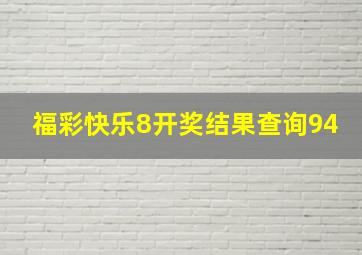 福彩快乐8开奖结果查询94